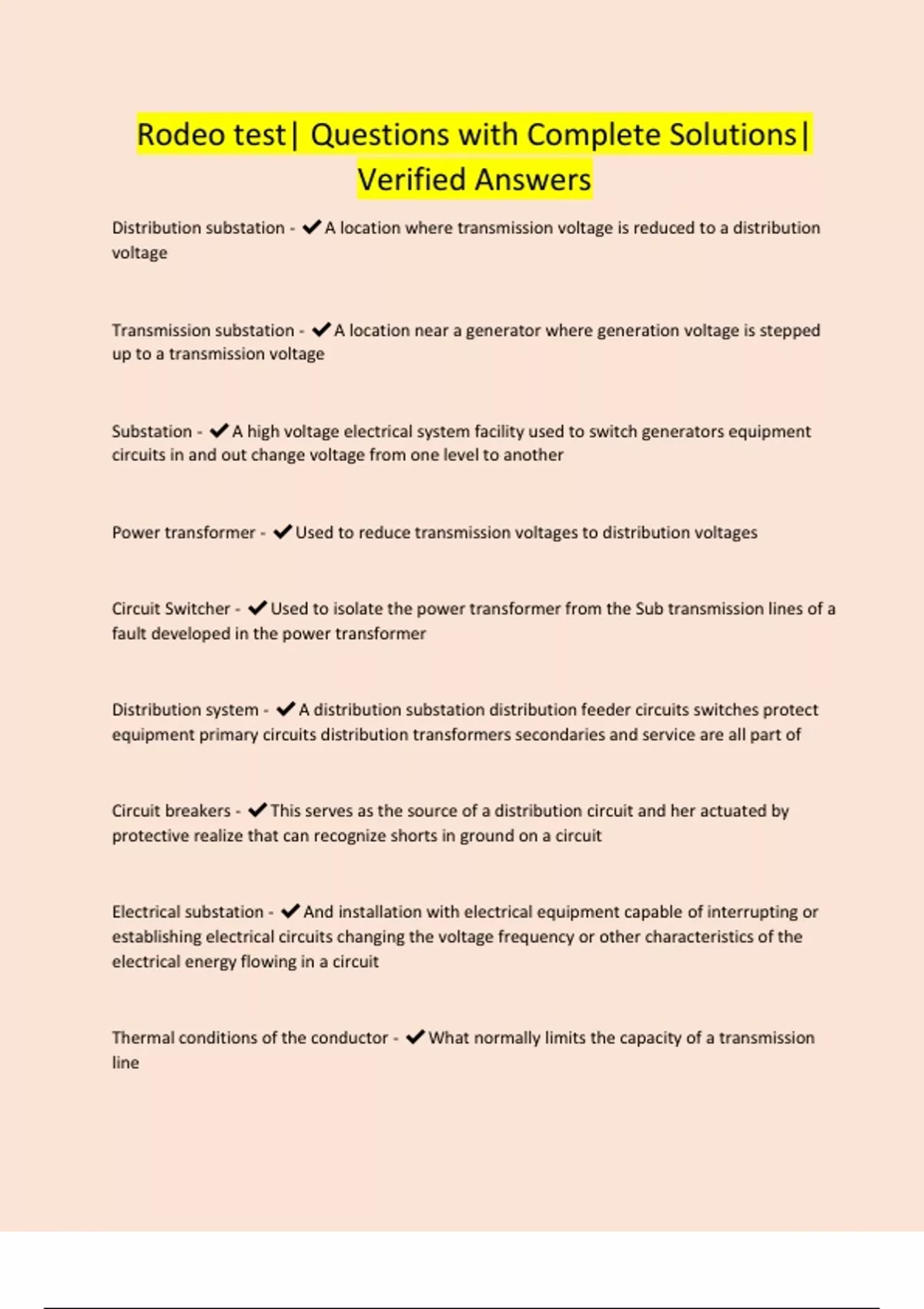 Rodeo test| Questions with Complete Solutions| Verified Answers

Distribution substation - ✔A location where transmission voltage is reduced to a distribution voltage

Transmission substation - ✔A location near a generator where generation voltage is stepped up to a transmission voltage

Substation - ✔A high voltage electrical system facility used to switch generators equipment circuits in and out change voltage from one level to another

Power transformer - ✔Used to reduce transmission voltages to distribution voltages

Circuit Switcher - ✔Used to isolate the power transformer from the Sub transmission lines of a fault developed in the power transformer

Distribution system - ✔A distribution substation distribution feeder circuits switches protect equipment primary circuits distribution transformers secondaries and service are all part of

Circuit breakers - ✔This serves as the source of a distribution circuit and her actuated by protective realize that can recognize shorts in ground on a circuit

Electrical substation - ✔And installation with electrical equipment capable of interrupting or establishing electrical circuits changing the voltage frequency or other characteristics of the electrical energy flowing in a circuit

Thermal conditions of the conductor - ✔What normally limits the capacity of a transmission line